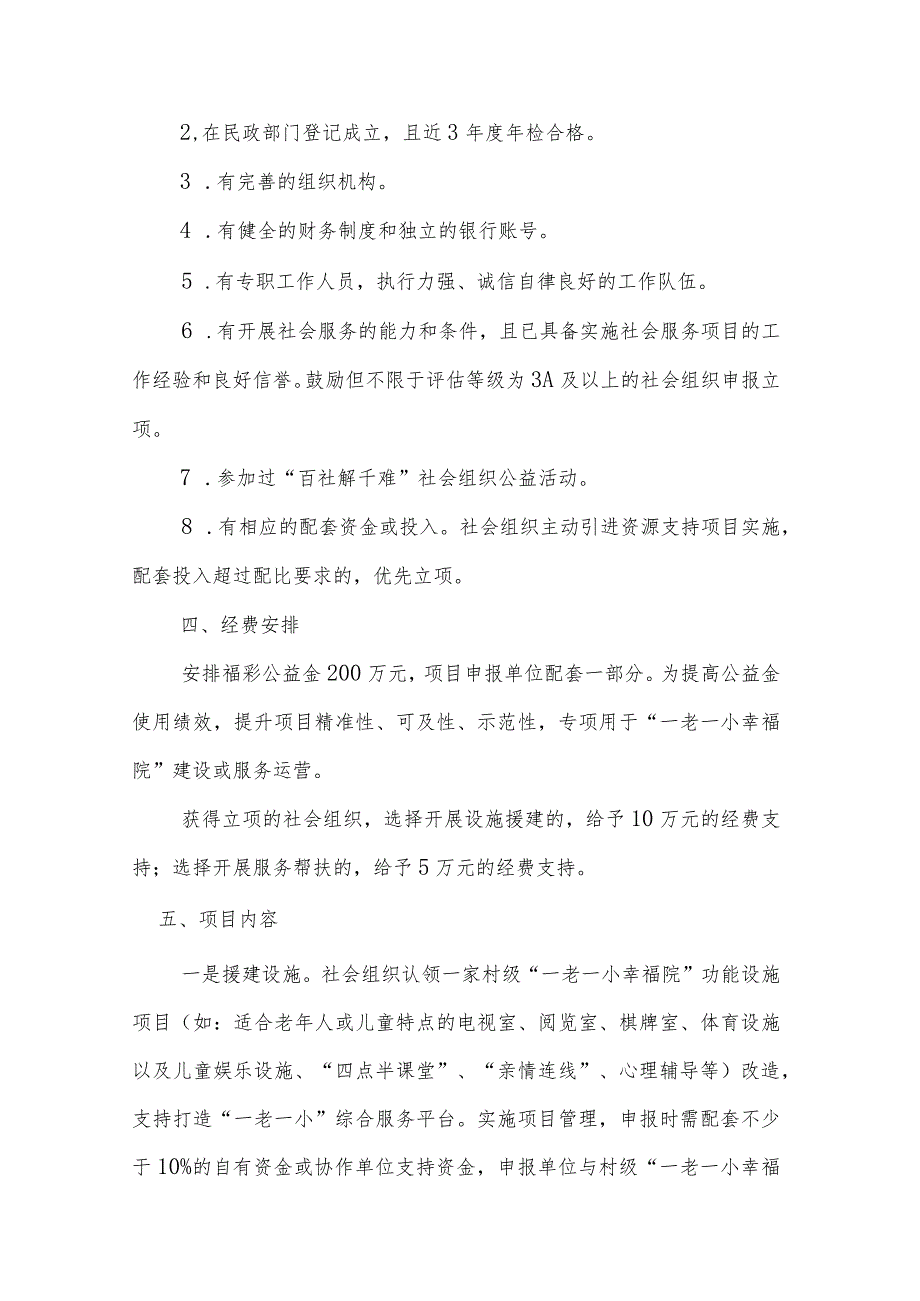 2,在民政部门登记成立，且近3年度年检合格。

3．有完善的组织机构。

4．有健全的财务制度和独立的银行账号。

5．有专职工作人员，执行力强、诚信自律良好的工作队伍。

6．有开展社会服务的能力和条件，且已具备实施社会服务项目的工作经验和良好信誉。鼓励但不限于评估等级为3A及以上的社会组织申报立项。

7．参加过“百社解千难”社会组织公益活动。

8．有相应的配套资金或投入。社会组织主动引进资源支持项目实施，配套投入超过配比要求的，优先立项。

四、经费安排

安排福彩公益金200万元，项目申报单位配套一部分。为提高公益金使用绩效，提升项目精准性、可及性、示范性，专项用于“一老一小幸福院”建设或服务运营。

获得立项的社会组织，选择开展设施援建的，给予10万元的经费支持；选择开展服务帮扶的，给予5万元的经费支持。

五、项目内容

一是援建设施。社会组织认领一家村级“一老一小幸福院”功能设施项目（如：适合老年人或儿童特点的电视室、阅览室、棋牌室、体育设施以及儿童娱乐设施、“四点半课堂”、“亲情连线”、心理辅导等）改造，支持打造“一老一小”综合服务平台。实施项目管理，申报时需配套不少于10%的自有资金或协作单位支持资金，申报单位与村级“一老一小幸福